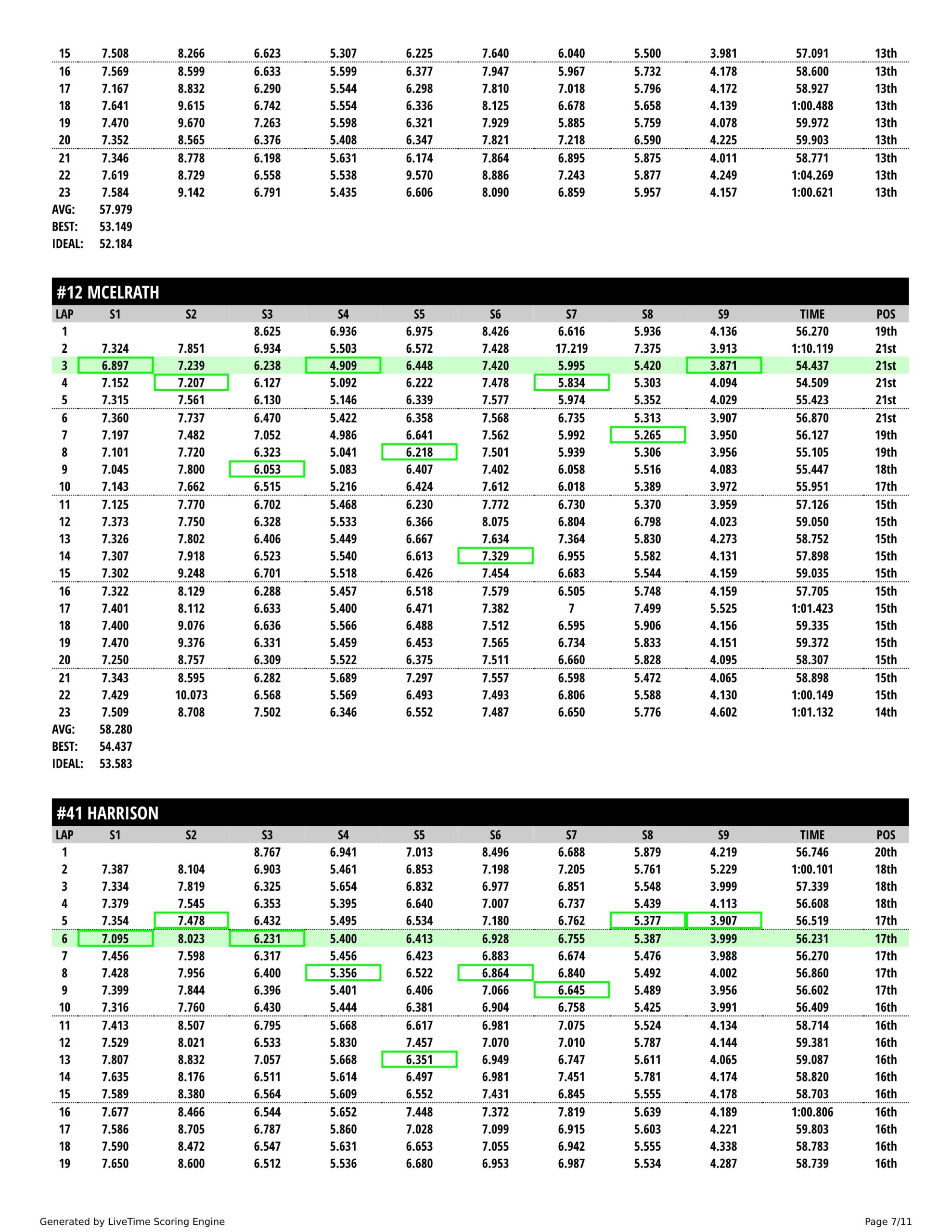 | | | | | | | | | | | | |
|---|---|---|---|---|---|---|---|---|---|---|---|
| 15 | 7.508 | 8.266 | 6.623 | 5.307 | 6.225 | 7.640 | 6.040 | 5.500 | 3.981 | 57.091 | 13th |
| 16 | 7.569 | 8.599 | 6.633 | 5.599 | 6.377 | 7.947 | 5.967 | 5.732 | 4.178 | 58.600 | 13th |
| 17 | 7.167 | 8.832 | 6.290 | 5.544 | 6.298 | 7.810 | 7.018 | 5.796 | 4.172 | 58.927 | 13th |
| 18 | 7.641 | 9.615 | 6.742 | 5.554 | 6.336 | 8.125 | 6.678 | 5.658 | 4.139 | 1:00.488 | 13th |
| 19 | 7.470 | 9.670 | 7.263 | 5.598 | 6.321 | 7.929 | 5.885 | 5.759 | 4.078 | 59.972 | 13th |
| 20 | 7.352 | 8.565 | 6.376 | 5.408 | 6.347 | 7.821 | 7.218 | 6.590 | 4.225 | 59.903 | 13th |
| 21 | 7.346 | 8.778 | 6.198 | 5.631 | 6.174 | 7.864 | 6.895 | 5.875 | 4.011 | 58.771 | 13th |
| 22 | 7.619 | 8.729 | 6.558 | 5.538 | 9.570 | 8.886 | 7.243 | 5.877 | 4.249 | 1:04.269 | 13th |
| 23 | 7.584 | 9.142 | 6.791 | 5.435 | 6.606 | 8.090 | 6.859 | 5.957 | 4.157 | 1:00.621 | 13th |

AVG: 57.979
BEST: 53.149
IDEAL: 52.184

#12 MCELRATH

| LAP | S1 | S2 | S3 | S4 | S5 | S6 | S7 | S8 | S9 | TIME | POS |
|---|---|---|---|---|---|---|---|---|---|---|---|
| 1 | | | 8.625 | 6.936 | 6.975 | 8.426 | 6.616 | 5.936 | 4.136 | 56.270 | 19th |
| 2 | 7.324 | 7.851 | 6.934 | 5.503 | 6.572 | 7.428 | 17.219 | 7.375 | 3.913 | 1:10.119 | 21st |
| 3 | 6.897 | 7.239 | 6.238 | 4.909 | 6.448 | 7.420 | 5.995 | 5.420 | 3.871 | 54.437 | 21st |
| 4 | 7.152 | 7.207 | 6.127 | 5.092 | 6.222 | 7.478 | 5.834 | 5.303 | 4.094 | 54.509 | 21st |
| 5 | 7.315 | 7.561 | 6.130 | 5.146 | 6.339 | 7.577 | 5.974 | 5.352 | 4.029 | 55.423 | 21st |
| 6 | 7.360 | 7.737 | 6.470 | 5.422 | 6.358 | 7.568 | 6.735 | 5.313 | 3.907 | 56.870 | 21st |
| 7 | 7.197 | 7.482 | 7.052 | 4.986 | 6.641 | 7.562 | 5.992 | 5.265 | 3.950 | 56.127 | 19th |
| 8 | 7.101 | 7.720 | 6.323 | 5.041 | 6.218 | 7.501 | 5.939 | 5.306 | 3.956 | 55.105 | 19th |
| 9 | 7.045 | 7.800 | 6.053 | 5.083 | 6.407 | 7.402 | 6.058 | 5.516 | 4.083 | 55.447 | 18th |
| 10 | 7.143 | 7.662 | 6.515 | 5.216 | 6.424 | 7.612 | 6.018 | 5.389 | 3.972 | 55.951 | 17th |
| 11 | 7.125 | 7.770 | 6.702 | 5.468 | 6.230 | 7.772 | 6.730 | 5.370 | 3.959 | 57.126 | 15th |
| 12 | 7.373 | 7.750 | 6.328 | 5.533 | 6.366 | 8.075 | 6.804 | 6.798 | 4.023 | 59.050 | 15th |
| 13 | 7.326 | 7.802 | 6.406 | 5.449 | 6.667 | 7.634 | 7.364 | 5.830 | 4.273 | 58.752 | 15th |
| 14 | 7.307 | 7.918 | 6.523 | 5.540 | 6.613 | 7.329 | 6.955 | 5.582 | 4.131 | 57.898 | 15th |
| 15 | 7.302 | 9.248 | 6.701 | 5.518 | 6.426 | 7.454 | 6.683 | 5.544 | 4.159 | 59.035 | 15th |
| 16 | 7.322 | 8.129 | 6.288 | 5.457 | 6.518 | 7.579 | 6.505 | 5.748 | 4.159 | 57.705 | 15th |
| 17 | 7.401 | 8.112 | 6.633 | 5.400 | 6.471 | 7.382 | 7 | 7.499 | 5.525 | 1:01.423 | 15th |
| 18 | 7.400 | 9.076 | 6.636 | 5.566 | 6.488 | 7.512 | 6.595 | 5.906 | 4.156 | 59.335 | 15th |
| 19 | 7.470 | 9.376 | 6.331 | 5.459 | 6.453 | 7.565 | 6.734 | 5.833 | 4.151 | 59.372 | 15th |
| 20 | 7.250 | 8.757 | 6.309 | 5.522 | 6.375 | 7.511 | 6.660 | 5.828 | 4.095 | 58.307 | 15th |
| 21 | 7.343 | 8.595 | 6.282 | 5.689 | 7.297 | 7.557 | 6.598 | 5.472 | 4.065 | 58.898 | 15th |
| 22 | 7.429 | 10.073 | 6.568 | 5.569 | 6.493 | 7.493 | 6.806 | 5.588 | 4.130 | 1:00.149 | 15th |
| 23 | 7.509 | 8.708 | 7.502 | 6.346 | 6.552 | 7.487 | 6.650 | 5.776 | 4.602 | 1:01.132 | 14th |

AVG: 58.280
BEST: 54.437
IDEAL: 53.583

#41 HARRISON

| LAP | S1 | S2 | S3 | S4 | S5 | S6 | S7 | S8 | S9 | TIME | POS |
|---|---|---|---|---|---|---|---|---|---|---|---|
| 1 | | | 8.767 | 6.941 | 7.013 | 8.496 | 6.688 | 5.879 | 4.219 | 56.746 | 20th |
| 2 | 7.387 | 8.104 | 6.903 | 5.461 | 6.853 | 7.198 | 7.205 | 5.761 | 5.229 | 1:00.101 | 18th |
| 3 | 7.334 | 7.819 | 6.325 | 5.654 | 6.832 | 6.977 | 6.851 | 5.548 | 3.999 | 57.339 | 18th |
| 4 | 7.379 | 7.545 | 6.353 | 5.395 | 6.640 | 7.007 | 6.737 | 5.439 | 4.113 | 56.608 | 18th |
| 5 | 7.354 | 7.478 | 6.432 | 5.495 | 6.534 | 7.180 | 6.762 | 5.377 | 3.907 | 56.519 | 17th |
| 6 | 7.095 | 8.023 | 6.231 | 5.400 | 6.413 | 6.928 | 6.755 | 5.387 | 3.999 | 56.231 | 17th |
| 7 | 7.456 | 7.598 | 6.317 | 5.456 | 6.423 | 6.883 | 6.674 | 5.476 | 3.988 | 56.270 | 17th |
| 8 | 7.428 | 7.956 | 6.400 | 5.356 | 6.522 | 6.864 | 6.840 | 5.492 | 4.002 | 56.860 | 17th |
| 9 | 7.399 | 7.844 | 6.396 | 5.401 | 6.406 | 7.066 | 6.645 | 5.489 | 3.956 | 56.602 | 17th |
| 10 | 7.316 | 7.760 | 6.430 | 5.444 | 6.381 | 6.904 | 6.758 | 5.425 | 3.991 | 56.409 | 16th |
| 11 | 7.413 | 8.507 | 6.795 | 5.668 | 6.617 | 6.981 | 7.075 | 5.524 | 4.134 | 58.714 | 16th |
| 12 | 7.529 | 8.021 | 6.533 | 5.830 | 7.457 | 7.070 | 7.010 | 5.787 | 4.144 | 59.381 | 16th |
| 13 | 7.807 | 8.832 | 7.057 | 5.668 | 6.351 | 6.949 | 6.747 | 5.611 | 4.065 | 59.087 | 16th |
| 14 | 7.635 | 8.176 | 6.511 | 5.614 | 6.497 | 6.981 | 7.451 | 5.781 | 4.174 | 58.820 | 16th |
| 15 | 7.589 | 8.380 | 6.564 | 5.609 | 6.552 | 7.431 | 6.845 | 5.555 | 4.178 | 58.703 | 16th |
| 16 | 7.677 | 8.466 | 6.544 | 5.652 | 7.448 | 7.372 | 7.819 | 5.639 | 4.189 | 1:00.806 | 16th |
| 17 | 7.586 | 8.705 | 6.787 | 5.860 | 7.028 | 7.099 | 6.915 | 5.603 | 4.221 | 59.803 | 16th |
| 18 | 7.590 | 8.472 | 6.547 | 5.631 | 6.653 | 7.055 | 6.942 | 5.555 | 4.338 | 58.783 | 16th |
| 19 | 7.650 | 8.600 | 6.512 | 5.536 | 6.680 | 6.953 | 6.987 | 5.534 | 4.287 | 58.739 | 16th |

Generated by LiveTime Scoring Engine
Page 7/11